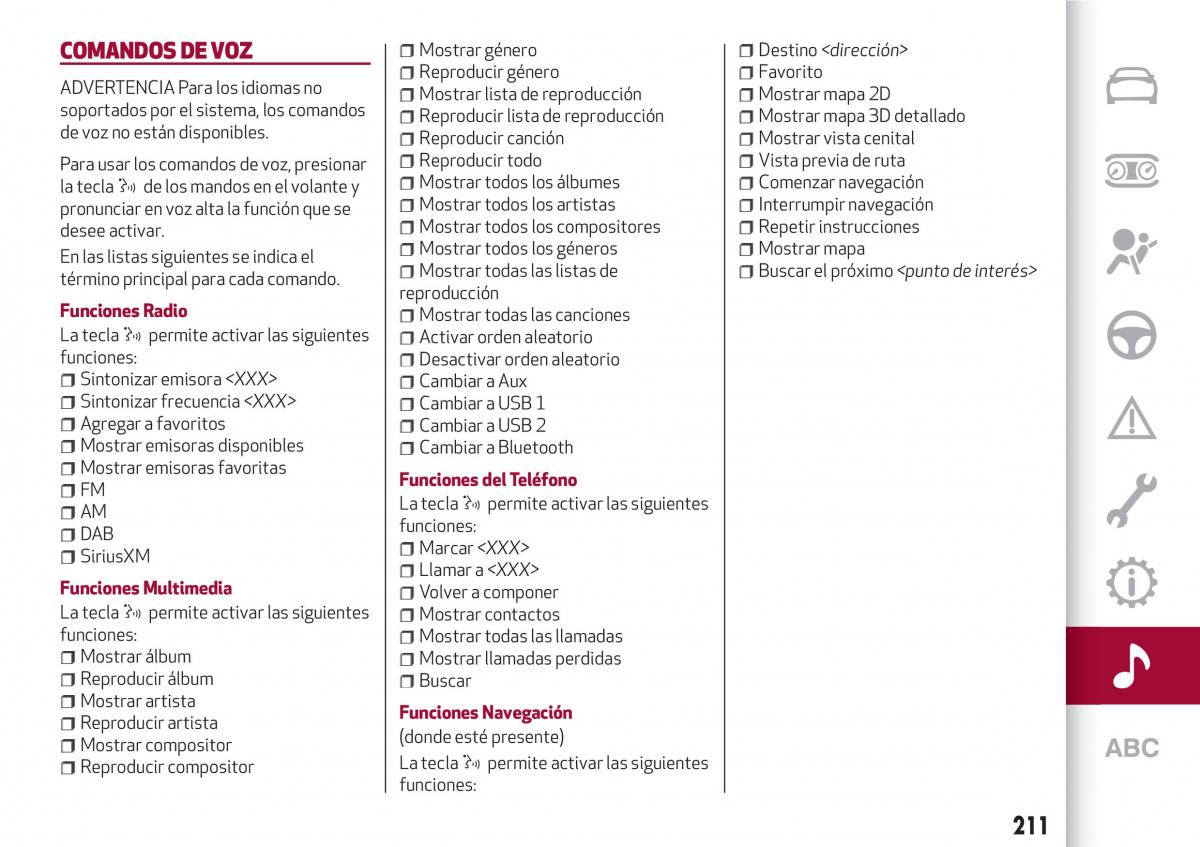 COMANDOS DE VOZ

ADVERTENCIA Para los idiomas no soportados por el sistema, los comandos de voz no están disponibles.

Para usar los comandos de voz, presionar la tecla de los mandos en el volante y pronunciar en voz alta la función que se desee activar.

En las listas siguientes se indica el término principal para cada comando.

Funciones Radio

La tecla permite activar las siguientes funciones:

❒ Sintonizar emisora <XXX>
❒ Sintonizar frecuencia <XXX>
❒ Agregar a favoritos
❒ Mostrar emisoras disponibles
❒ Mostrar emisoras favoritas
❒ FM
❒ AM
❒ DAB
❒ SiriusXM

Funciones Multimedia

La tecla permite activar las siguientes funciones:

❒ Mostrar álbum
❒ Reproducir álbum
❒ Mostrar artista
❒ Reproducir artista
❒ Mostrar compositor
❒ Reproducir compositor
❒ Mostrar género
❒ Reproducir género
❒ Mostrar lista de reproducción
❒ Reproducir lista de reproducción
❒ Reproducir canción
❒ Reproducir todo
❒ Mostrar todos los álbumes
❒ Mostrar todos los artistas
❒ Mostrar todos los compositores
❒ Mostrar todos los géneros
❒ Mostrar todas las listas de reproducción
❒ Mostrar todas las canciones
❒ Activar orden aleatorio
❒ Desactivar orden aleatorio
❒ Cambiar a Aux
❒ Cambiar a USB 1
❒ Cambiar a USB 2
❒ Cambiar a Bluetooth

Funciones del Teléfono

La tecla permite activar las siguientes funciones:

❒ Marcar <XXX>
❒ Llamar a <XXX>
❒ Volver a componer
❒ Mostrar contactos
❒ Mostrar todas las llamadas
❒ Mostrar llamadas perdidas
❒ Buscar

Funciones Navegación

(donde esté presente)

La tecla permite activar las siguientes funciones:

❒ Destino <dirección>
❒ Favorito
❒ Mostrar mapa 2D
❒ Mostrar mapa 3D detallado
❒ Mostrar vista cenital
❒ Vista previa de ruta
❒ Comenzar navegación
❒ Interrumpir navegación
❒ Repetir instrucciones
❒ Mostrar mapa
❒ Buscar el próximo <punto de interés>

ABC

211